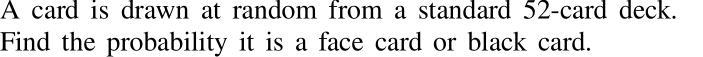 A card is drawn at random from a standard 52-card deck. Find the probability it is a face card or black card.